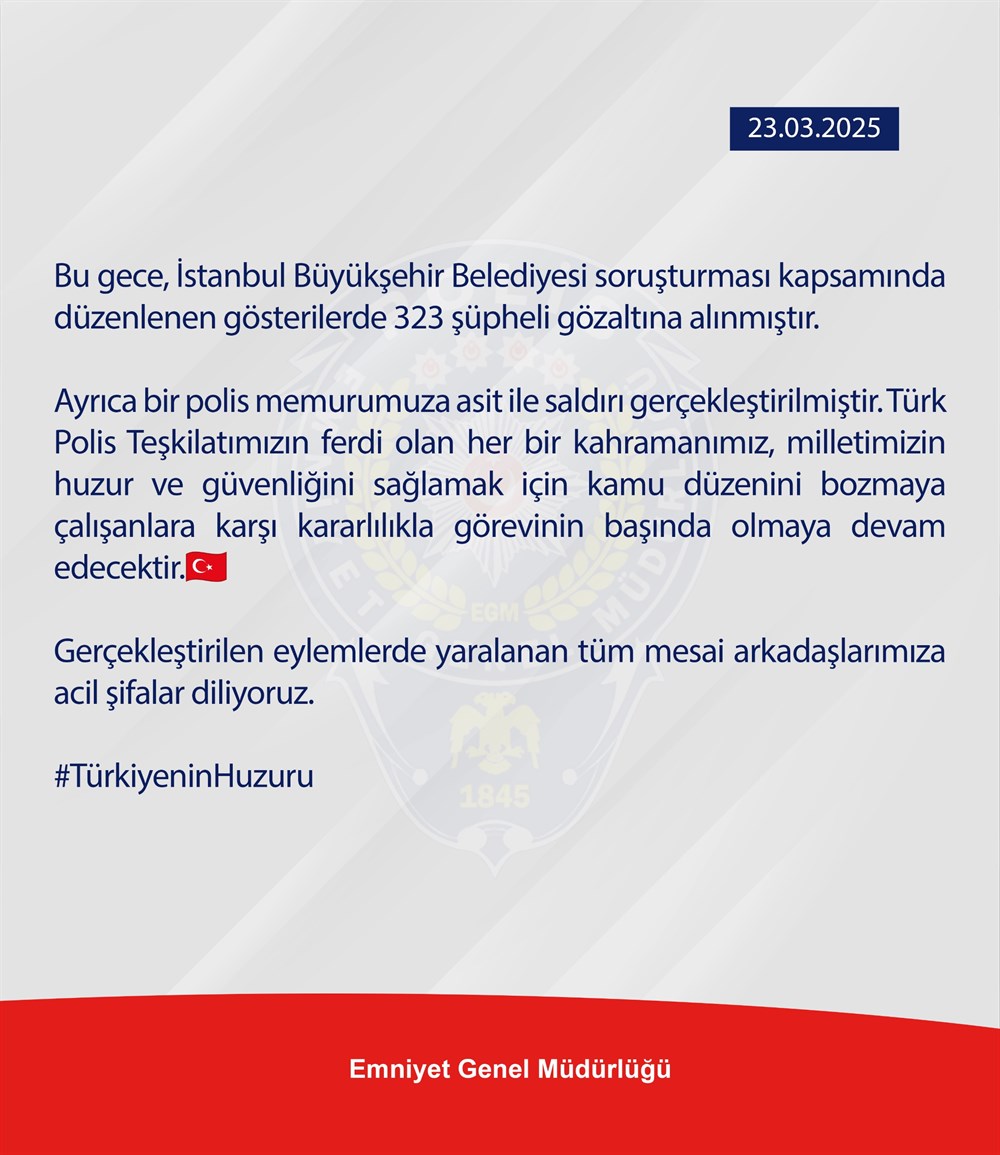 23.03.2025

Bu gece, İstanbul Büyükşehir Belediyesi soruşturması kapsamında düzenlenen gösterilerde 323 şüpheli gözaltına alınmıştır.

Ayrıca bir polis memurumuza asit ile saldırı gerçekleştirilmiştir. Türk Polis Teşkilatımızın ferdi olan her bir kahramanımız, milletimizin huzur ve güvenliğini sağlamak için kamu düzenini bozmaya çalışanlara karşı kararlılıkla görevinin başında olmaya devam edecektir.🇹🇷

Gerçekleştirilen eylemlerde yaralanan tüm mesai arkadaşlarımıza acil şifalar diliyoruz.

#TürkiyeninHuzuru

EGM
1845

Emniyet Genel Müdürlüğü